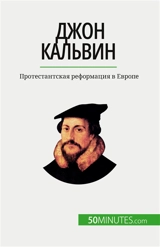 ДЖОН КАЛЬВИН

Протестантская реформация в Европе

50MINUTES.com